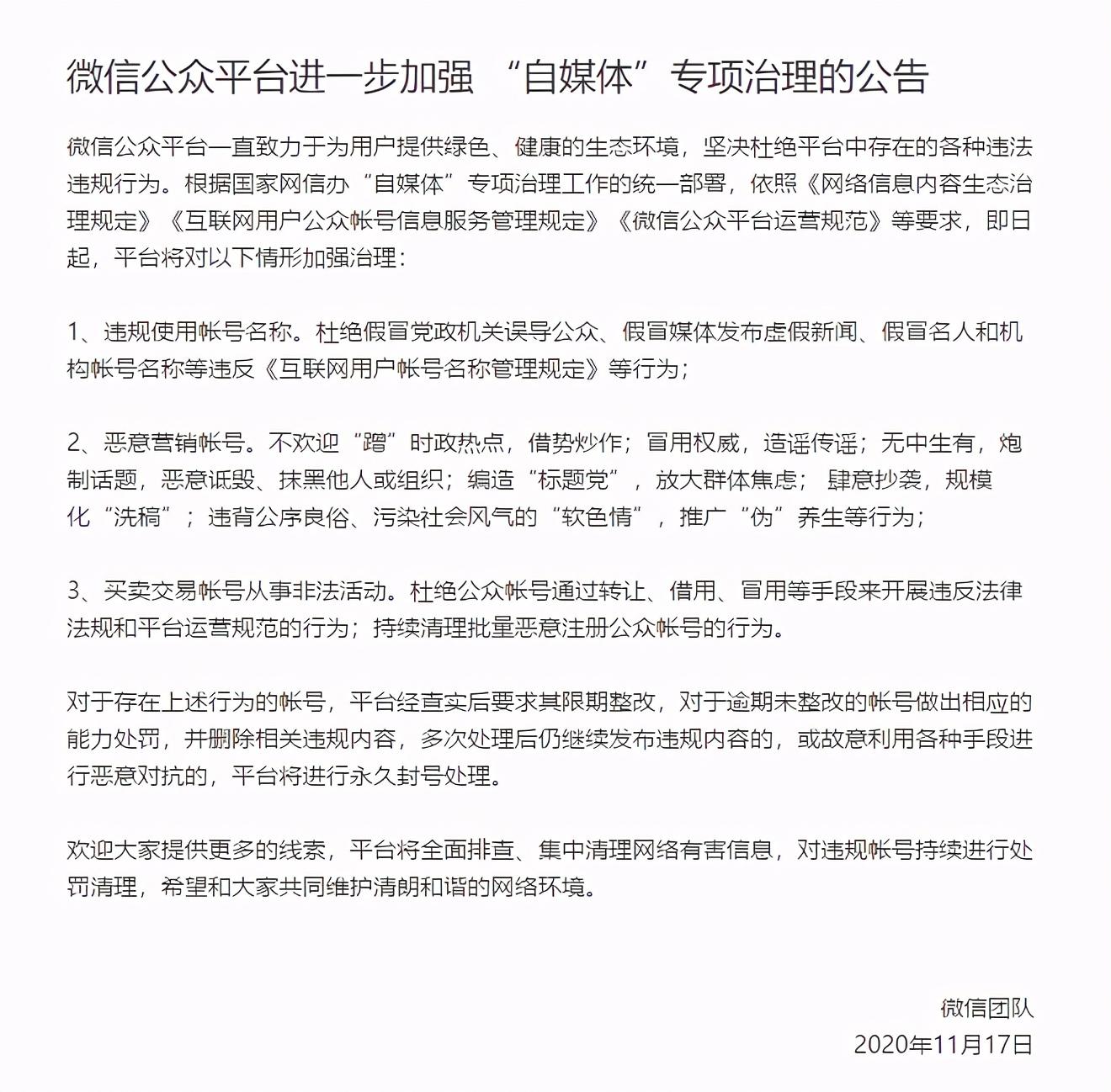 微信公众平台进一步加强 “自媒体”专项治理的公告

微信公众平台一直致力于为用户提供绿色、健康的生态环境，坚决杜绝平台中存在的各种违法违规行为。根据国家网信办“自媒体”专项治理工作的统一部署，依照《网络信息内容生态治理规定》《互联网用户公众帐号信息服务管理规定》《微信公众平台运营规范》等要求，即日起，平台将对以下情形加强治理：

1、违规使用帐号名称。杜绝假冒党政机关误导公众、假冒媒体发布虚假新闻、假冒名人和机构帐号名称等违反《互联网用户帐号名称管理规定》等行为；

2、恶意营销帐号。不欢迎“蹭”时政热点，借势炒作；冒用权威，造谣传谣；无中生有，炮制话题，恶意诋毁、抹黑他人或组织；编造“标题党”，放大群体焦虑；肆意抄袭，规模化“洗稿”；违背公序良俗、污染社会风气的“软色情”，推广“伪”养生等行为；

3、买卖交易帐号从事非法活动。杜绝公众帐号通过转让、借用、冒用等手段来开展违反法律法规和平台运营规范的行为；持续清理批量恶意注册公众帐号的行为。

对于存在上述行为的帐号，平台经查实后要求其限期整改，对于逾期未整改的帐号做出相应的能力处罚，并删除相关违规内容，多次处理后仍继续发布违规内容的，或故意利用各种手段进行恶意对抗的，平台将进行永久封号处理。

欢迎大家提供更多的线索，平台将全面排查、集中清理网络有害信息，对违规帐号持续进行处罚清理，希望和大家共同维护清朗和谐的网络环境。

微信团队
2020年11月17日